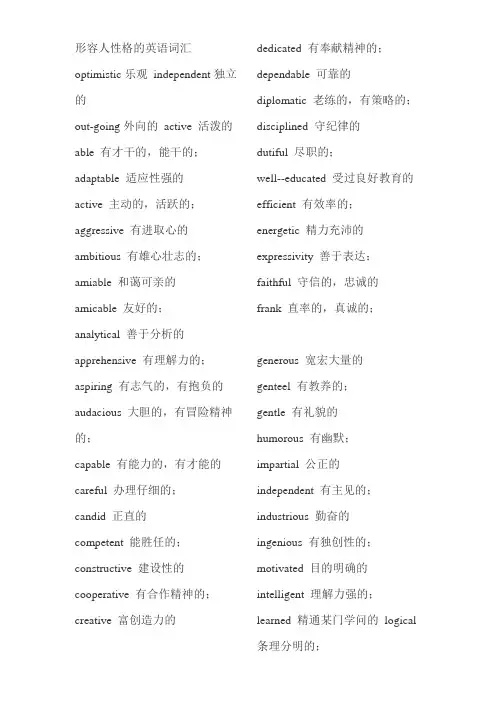 形容人性格的英语词汇

optimistic 乐观 independent 独立的

out-going 外向的 active 活泼的

able 有才干的，能干的；

adaptable 适应性强的

active 主动的，活跃的；

aggressive 有进取心的

ambitious 有雄心壮志的；

amiable 和蔼可亲的

amicable 友好的；

analytical 善于分析的

apprehensive 有理解力的；

aspiring 有志气的，有抱负的

audacious 大胆的，有冒险精神的；

capable 有能力的，有才能的

careful 办理仔细的；

candid 正直的

competent 能胜任的；

constructive 建设性的

cooperative 有合作精神的；

creative 富创造力的

dedicated 有奉献精神的；

dependable 可靠的

diplomatic 老练的，有策略的；

disciplined 守纪律的

dutiful 尽职的；

well--educated 受过良好教育的

efficient 有效率的；

energetic 精力充沛的

expressivity 善于表达；

faithful 守信的，忠诚的

frank 直率的，真诚的；

generous 宽宏大量的

genteel 有教养的；

gentle 有礼貌的

humorous 有幽默；

impartial 公正的

independent 有主见的；

industrious 勤奋的

ingenious 有独创性的；

motivated 目的明确的

intelligent 理解力强的；

learned 精通某门学问的 logical 条理分明的；